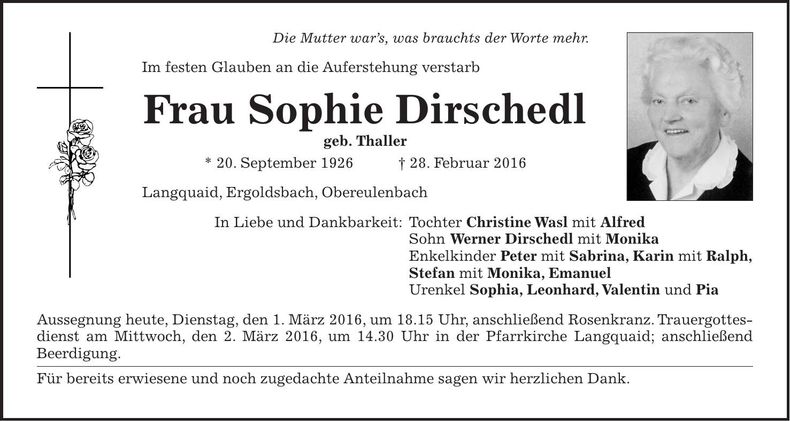 Die Mutter war's, was brauchts der Worte mehr.

Im festen Glauben an die Auferstehung verstarb

Frau Sophie Dirschedl

geb. Thaller

* 20. September 1926 † 28. Februar 2016

Langquaid, Ergoldsbach, Obereulenbach

In Liebe und Dankbarkeit: Tochter Christine Wasl mit Alfred
Sohn Werner Dirschedl mit Monika
Enkelkinder Peter mit Sabrina, Karin mit Ralph, Stefan mit Monika, Emanuel
Urenkel Sophia, Leonhard, Valentin und Pia

Aussegnung heute, Dienstag, den 1. März 2016, um 18.15 Uhr, anschließend Rosenkranz. Trauergottesdienst am Mittwoch, den 2. März 2016, um 14.30 Uhr in der Pfarrkirche Langquaid; anschließend Beerdigung.

Für bereits erwiesene und noch zugedachte Anteilnahme sagen wir herzlichen Dank.